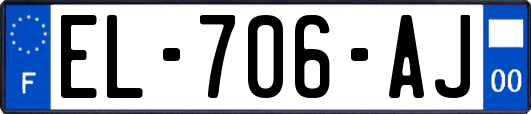 F
EL-706-AJ
00